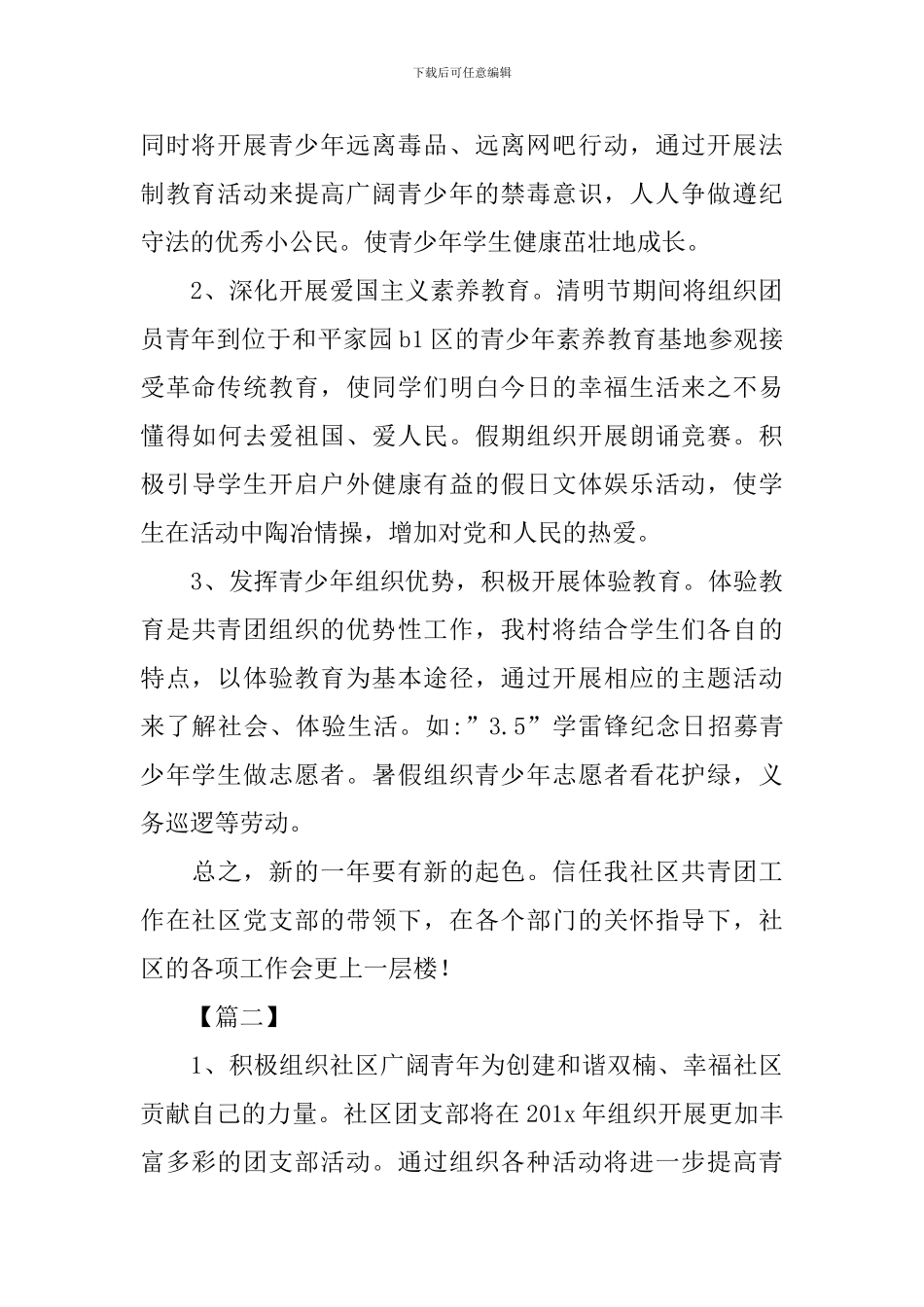 下载后可任意编辑

同时将开展青少年远离毒品、远离网吧行动，通过开展法制教育活动来提高广阔青少年的禁毒意识，人人争做遵纪守法的优秀小公民。使青少年学生健康茁壮地成长。

2、深化开展爱国主义素养教育。清明节期间将组织团员青年到位于和平家园b1区的青少年素养教育基地参观接受革命传统教育，使同学们明白今日的幸福生活来之不易懂得如何去爱祖国、爱人民。假期组织开展朗诵竞赛。积极引导学生开启户外健康有益的假日文体娱乐活动，使学生在活动中陶冶情操，增加对党和人民的热爱。

3、发挥青少年组织优势，积极开展体验教育。体验教育是共青团组织的优势性工作，我村将结合学生们各自的特点，以体验教育为基本途径，通过开展相应的主题活动来了解社会、体验生活。如:”3.5”学雷锋纪念日招募青少年学生做志愿者。暑假组织青少年志愿者看花护绿，义务巡逻等劳动。

总之，新的一年要有新的起色。信任我社区共青团工作在社区党支部的带领下，在各个部门的关怀指导下，社区的各项工作会更上一层楼！

【篇二】

1、积极组织社区广阔青年为创建和谐双楠、幸福社区贡献自己的力量。社区团支部将在201x年组织开展更加丰富多彩的团支部活动。通过组织各种活动将进一步提高青